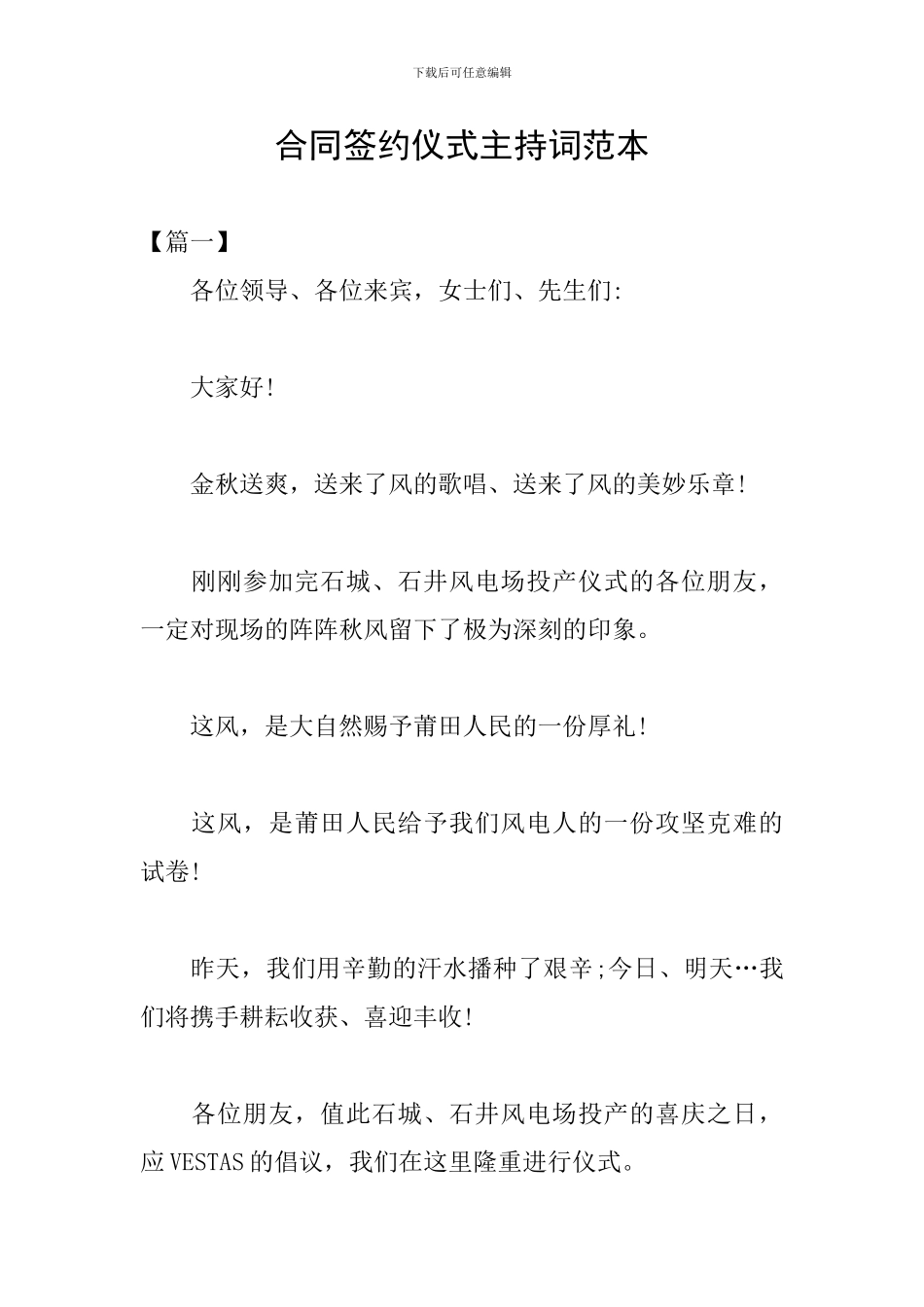 下载后可任意编辑

合同签约仪式主持词范本

【篇一】

各位领导、各位来宾，女士们、先生们:

大家好!

金秋送爽，送来了风的歌唱、送来了风的美妙乐章!

刚刚参加完石城、石井风电场投产仪式的各位朋友，一定对现场的阵阵秋风留下了极为深刻的印象。

这风，是大自然赐予莆田人民的一份厚礼!

这风，是莆田人民给予我们风电人的一份攻坚克难的试卷!

昨天，我们用辛勤的汗水播种了艰辛;今日、明天…我们将携手耕耘收获、喜迎丰收!

各位朋友，值此石城、石井风电场投产的喜庆之日，应VESTAS的倡议，我们在这里隆重进行仪式。